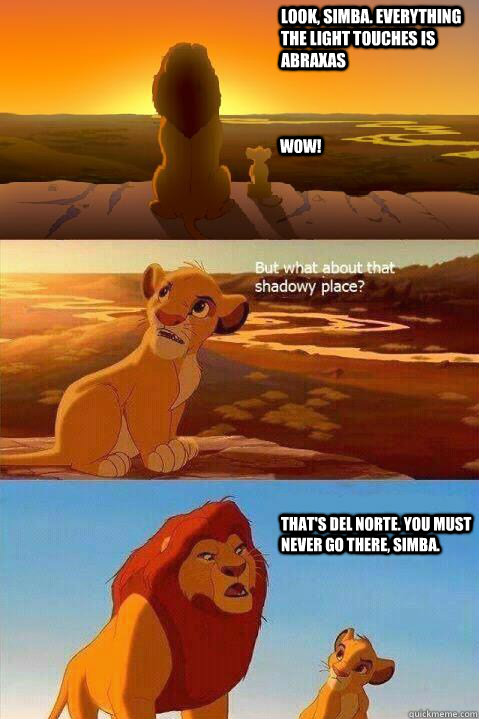 LOOK, SIMBA. EVERYTHING THE LIGHT TOUCHES IS ABRAXAS

WOW!

But what about that shadowy place?

THAT'S DEL NORTE. YOU MUST NEVER GO THERE, SIMBA.

quickmeme.com